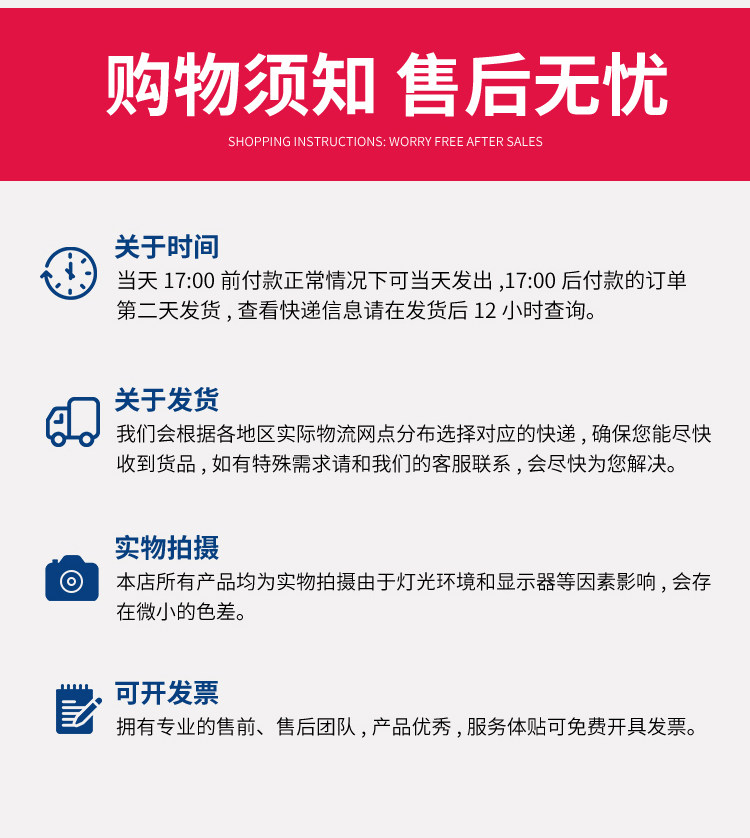 购物须知 售后无忧

SHOPPING INSTRUCTIONS: WORRY FREE AFTER SALES

关于时间

当天17:00前付款正常情况下可当天发出,17:00后付款的订单第二天发货,查看快递信息请在发货后12小时查询。

关于发货

我们会根据各地区实际物流网点分布选择对应的快递,确保您能尽快收到货品,如有特殊需求请和我们的客服联系,会尽快为您解决。

实物拍摄

本店所有产品均为实物拍摄由于灯光环境和显示器等因素影响,会存在微小的色差。

可开发票

拥有专业的售前、售后团队,产品优秀,服务体贴可免费开具发票。